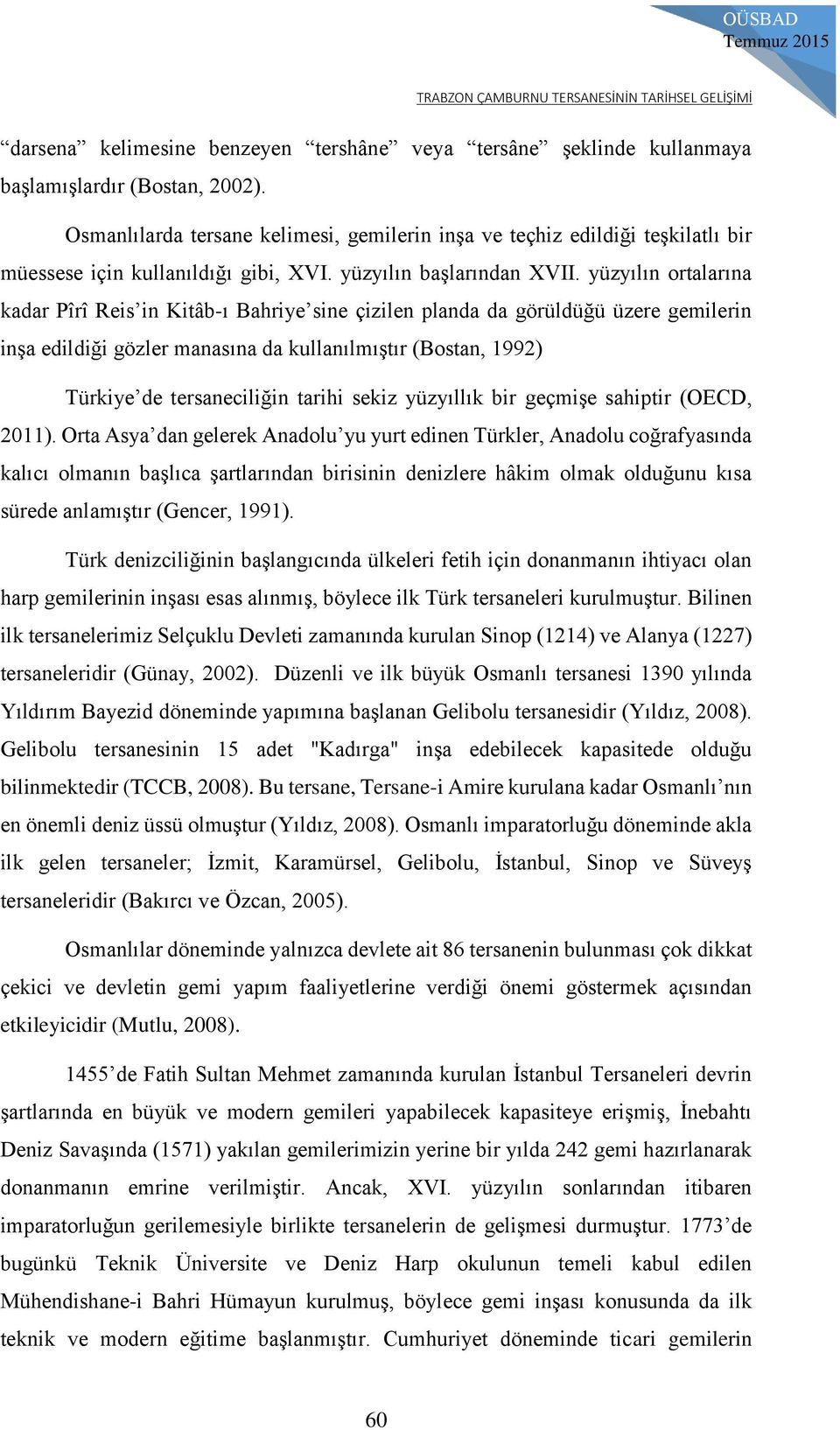 OÜSBAD
Temmuz 2015

TRABZON ÇAMBURNU TERSANESİNİN TARİHSEL GELİŞİMİ

“darsena” kelimesine benzeyen “tershâne” veya “tersâne” şeklinde kullanmaya başlamışlardır (Bostan, 2002).

Osmanlılarda tersane kelimesi, gemilerin inşa ve teçhiz edildiği teşkilatlı bir müessese için kullanıldığı gibi, XVI. yüzyılın başlarından XVII. yüzyılın ortalarına kadar Pîrî Reis’in Kitâb-ı Bahriye’sine çizilen planda da görüldüğü üzere gemilerin inşa edildiği gözler manasına da kullanılmıştır (Bostan, 1992)

Türkiye’de tersaneciliğin tarihi sekiz yüzyıllık bir geçmişe sahiptir (OECD, 2011). Orta Asya’dan gelerek Anadolu’yu yurt edinen Türkler, Anadolu coğrafyasında kalıcı olmanın başlıca şartlarından birisinin denizlere hâkim olmak olduğunu kısa sürede anlamıştır (Gencer, 1991).

Türk denizciliğinin başlangıcında ülkeleri fetih için donanmanın ihtiyacı olan harp gemilerinin inşası esas alınmış, böylece ilk Türk tersaneleri kurulmuştur. Bilinen ilk tersanelerimiz Selçuklu Devleti zamanında kurulan Sinop (1214) ve Alanya (1227) tersaneleridir (Günay, 2002). Düzenli ve ilk büyük Osmanlı tersanesi 1390 yılında Yıldırım Bayezid döneminde yapımına başlanan Gelibolu tersanesidir (Yıldız, 2008). Gelibolu tersanesinin 15 adet "Kadırga" inşa edebilecek kapasitede olduğu bilinmektedir (TCCB, 2008). Bu tersane, Tersane-i Amire kurulana kadar Osmanlı’nın en önemli deniz üssü olmuştur (Yıldız, 2008). Osmanlı imparatorluğu döneminde akla ilk gelen tersaneler; İzmit, Karamürsel, Gelibolu, İstanbul, Sinop ve Süveyş tersaneleridir (Bakırcı ve Özcan, 2005).

Osmanlılar döneminde yalnızca devlete ait 86 tersanenin bulunması çok dikkat çekici ve devletin gemi yapım faaliyetlerine verdiği önemi göstermek açısından etkileyicidir (Mutlu, 2008).

1455’de Fatih Sultan Mehmet zamanında kurulan İstanbul Tersaneleri devrin şartlarında en büyük ve modern gemileri yapabilecek kapasiteye erişmiş, İnebahtı Deniz Savaşında (1571) yakılan gemilerimizin yerine bir yılda 242 gemi hazırlanarak donanmanın emrine verilmiştir. Ancak, XVI. yüzyılın sonlarından itibaren imparatorluğun gerilemesiyle birlikte tersanelerin de gelişmesi durmuştur. 1773’de bugünkü Teknik Üniversite ve Deniz Harp okulunun temeli kabul edilen Mühendishane-i Bahri Hümayun kurulmuş, böylece gemi inşası konusunda da ilk teknik ve modern eğitime başlanmıştır. Cumhuriyet döneminde ticari gemilerin

60